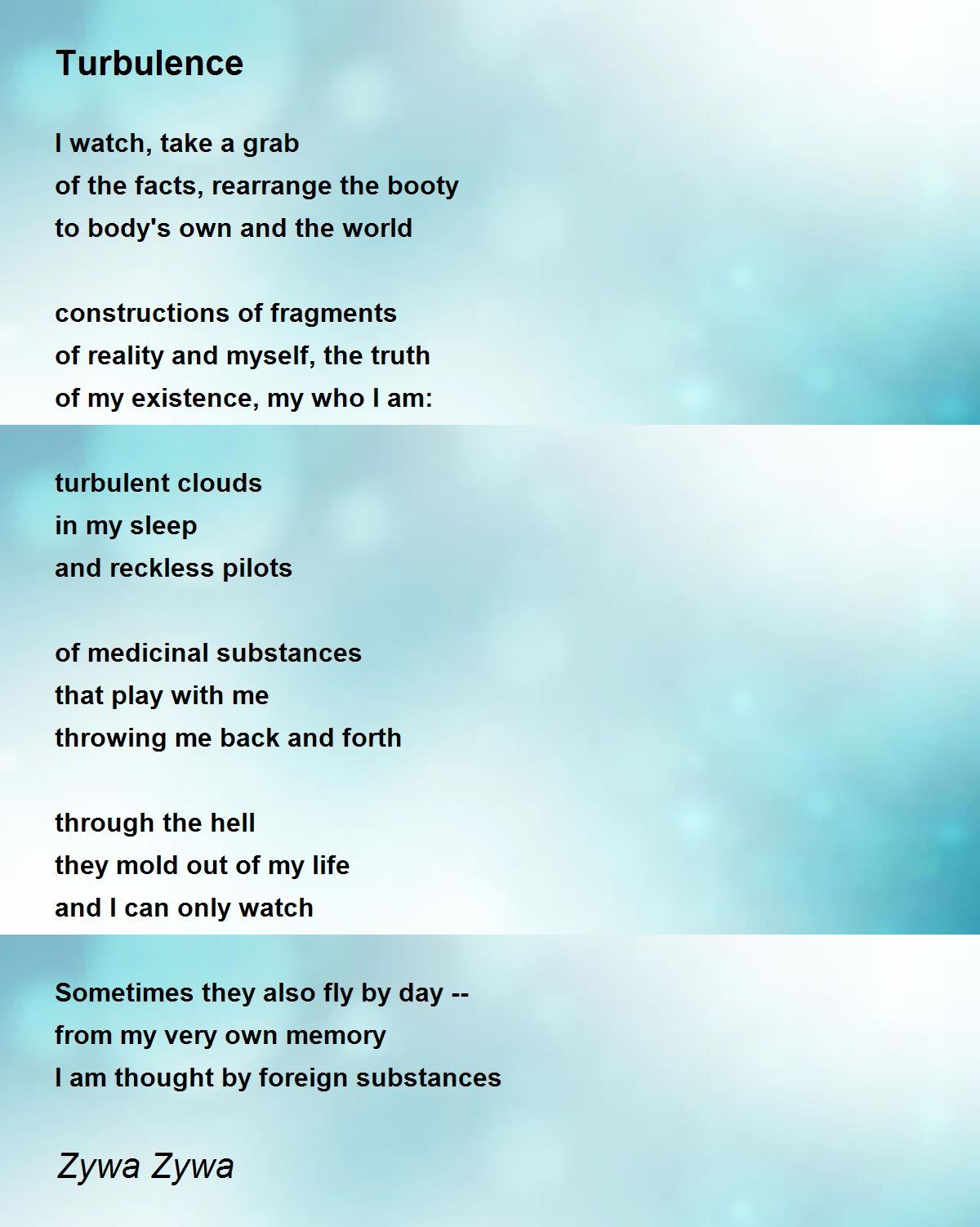 Turbulence

I watch, take a grab
of the facts, rearrange the booty
to body's own and the world

constructions of fragments
of reality and myself, the truth
of my existence, my who I am:

turbulent clouds
in my sleep
and reckless pilots

of medicinal substances
that play with me
throwing me back and forth

through the hell
they mold out of my life
and I can only watch

Sometimes they also fly by day --
from my very own memory
I am thought by foreign substances

Zywa Zywa